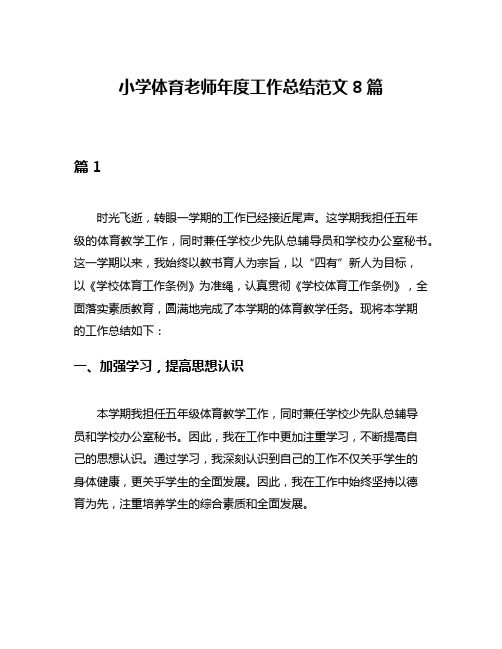 小学体育老师年度工作总结范文 8 篇

篇 1

时光飞逝，转眼一学期的工作已经接近尾声。这学期我担任五年级的体育教学工作，同时兼任学校少先队总辅导员和学校办公室秘书。这一学期以来，我始终以教书育人为宗旨，以“四有”新人为目标，以《学校体育工作条例》为准绳，认真贯彻《学校体育工作条例》，全面落实素质教育，圆满地完成了本学期的体育教学任务。现将本学期的工作总结如下：

一、加强学习，提高思想认识

本学期我担任五年级体育教学工作，同时兼任学校少先队总辅导员和学校办公室秘书。因此，我在工作中更加注重学习，不断提高自己的思想认识。通过学习，我深刻认识到自己的工作不仅关乎学生的身体健康，更关乎学生的全面发展。因此，我在工作中始终坚持以德育为先，注重培养学生的综合素质和全面发展。